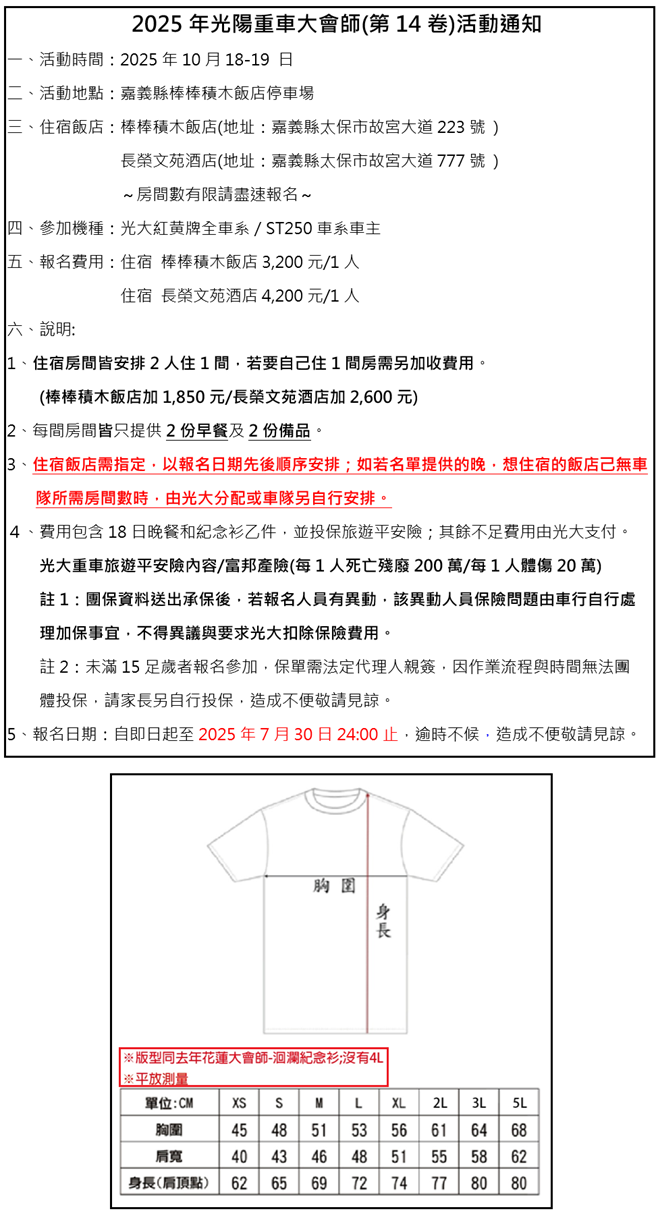 2025 年光陽重車大會師(第 14 卷)活動通知

一、活動時間：2025 年 10 月 18-19 日

二、活動地點：嘉義縣棒棒積木飯店停車場

三、住宿飯店：棒棒積木飯店(地址：嘉義縣太保市故宮大道 223 號 )

長榮文苑酒店(地址：嘉義縣太保市故宮大道 777 號 )

～房間數有限請盡速報名～

四、參加機種：光大紅黃牌全車系 / ST250 車系車主

五、報名費用：住宿 棒棒積木飯店 3,200 元/1 人

住宿 長榮文苑酒店 4,200 元/1 人

六、說明:

1、住宿房間皆安排 2 人住 1 間，若要自己住 1 間房需另加收費用。

(棒棒積木飯店加 1,850 元/長榮文苑酒店加 2,600 元)

2、每間房間皆只提供 2 份早餐及 2 份備品。

3、住宿飯店需指定，以報名日期先後順序安排；如若名單提供的晚，想住宿的飯店已無車隊所需房間數時，由光大分配或車隊另自行安排。

4、費用包含 18 日晚餐和紀念衫乙件，並投保旅遊平安險；其餘不足費用由光大支付。

光大重車旅遊平安險內容/富邦產險(每 1 人死亡殘廢 200 萬/每 1 人體傷 20 萬)

註 1：團保資料送出承保後，若報名人員有異動，該異動人員保險問題由車行自行處理加保事宜，不得異議與要求光大扣除保險費用。

註 2：未滿 15 足歲者報名參加，保單需法定代理人親簽，因作業流程與時間無法團體投保，請家長另自行投保，造成不便敬請見諒。

5、報名日期：自即日起至 2025 年 7 月 30 日 24:00 止，逾時不候，造成不便敬請見諒。

胸圍

身長

※版型同去年花蓮大會師-洄瀾紀念衫;沒有4L
※平放測量

| 單位:CM | XS | S | M | L | XL | 2L | 3L | 5L |
|---|---|---|---|---|---|---|---|---|
| 胸圍 | 45 | 48 | 51 | 53 | 56 | 61 | 64 | 68 |
| 肩寬 | 40 | 43 | 46 | 48 | 51 | 55 | 58 | 62 |
| 身長(肩頂點) | 62 | 65 | 69 | 72 | 74 | 77 | 80 | 80 |